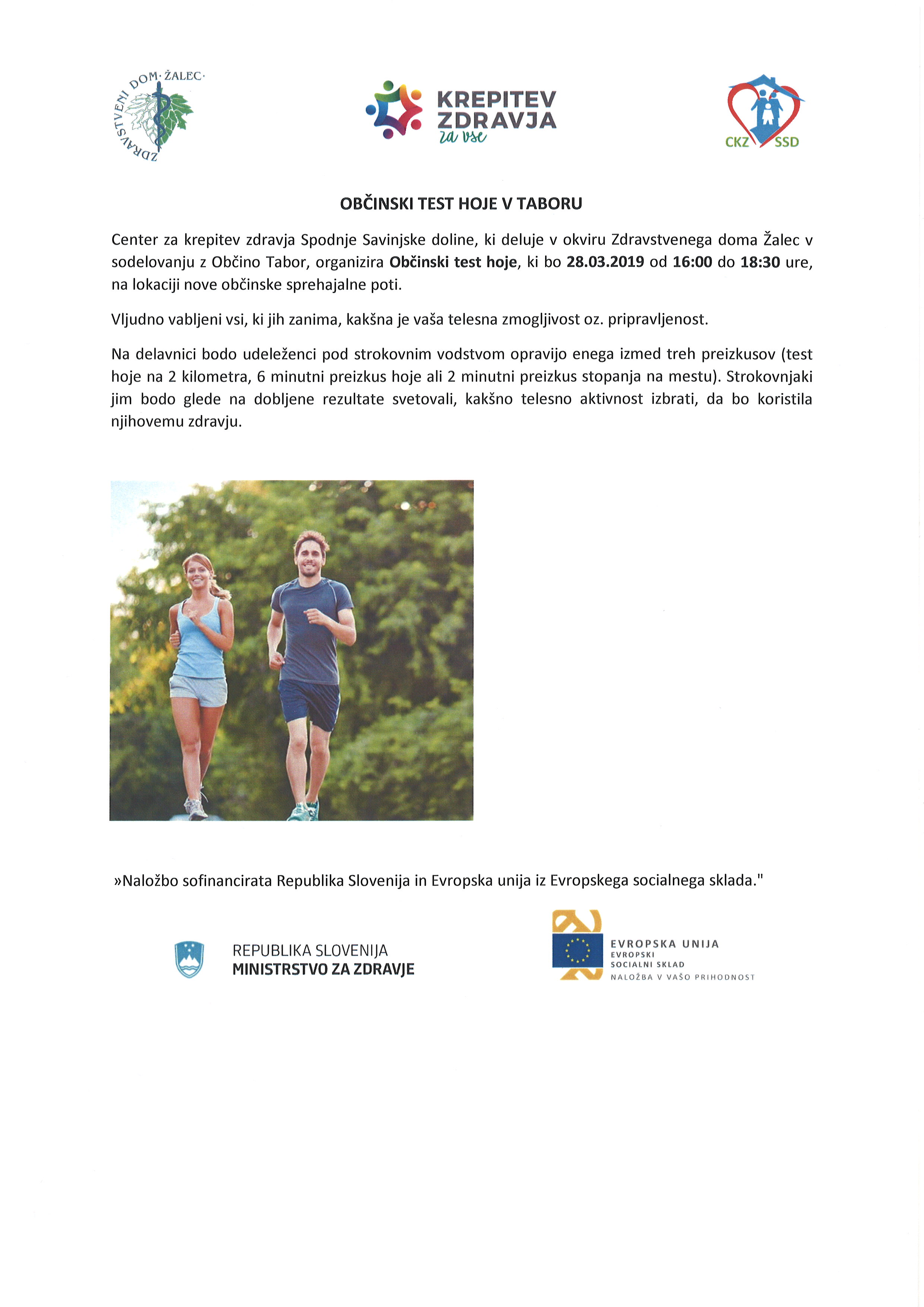 ZDRAVSTVENI DOM · ŽALEC ·

KREPITEV ZDRAVJA za vse

CKZ SSD

OBČINSKI TEST HOJE V TABORU

Center za krepitev zdravja Spodnje Savinjske doline, ki deluje v okviru Zdravstvenega doma Žalec v sodelovanju z Občino Tabor, organizira Občinski test hoje, ki bo 28.03.2019 od 16:00 do 18:30 ure, na lokaciji nove občinske sprehajalne poti.

Vljudno vabljeni vsi, ki jih zanima, kakšna je vaša telesna zmogljivost oz. pripravljenost.

Na delavnici bodo udeleženci pod strokovnim vodstvom opravijo enega izmed treh preizkusov (test hoje na 2 kilometra, 6 minutni preizkus hoje ali 2 minutni preizkus stopanja na mestu). Strokovnjaki jim bodo glede na dobljene rezultate svetovali, kakšno telesno aktivnost izbrati, da bo koristila njihovemu zdravju.

»Naložbo sofinancirata Republika Slovenija in Evropska unija iz Evropskega socialnega sklada."

REPUBLIKA SLOVENIJA
MINISTRSTVO ZA ZDRAVJE

EVROPSKA UNIJA
EVROPSKI SOCIALNI SKLAD
NALOŽBA V VAŠO PRIHODNOST